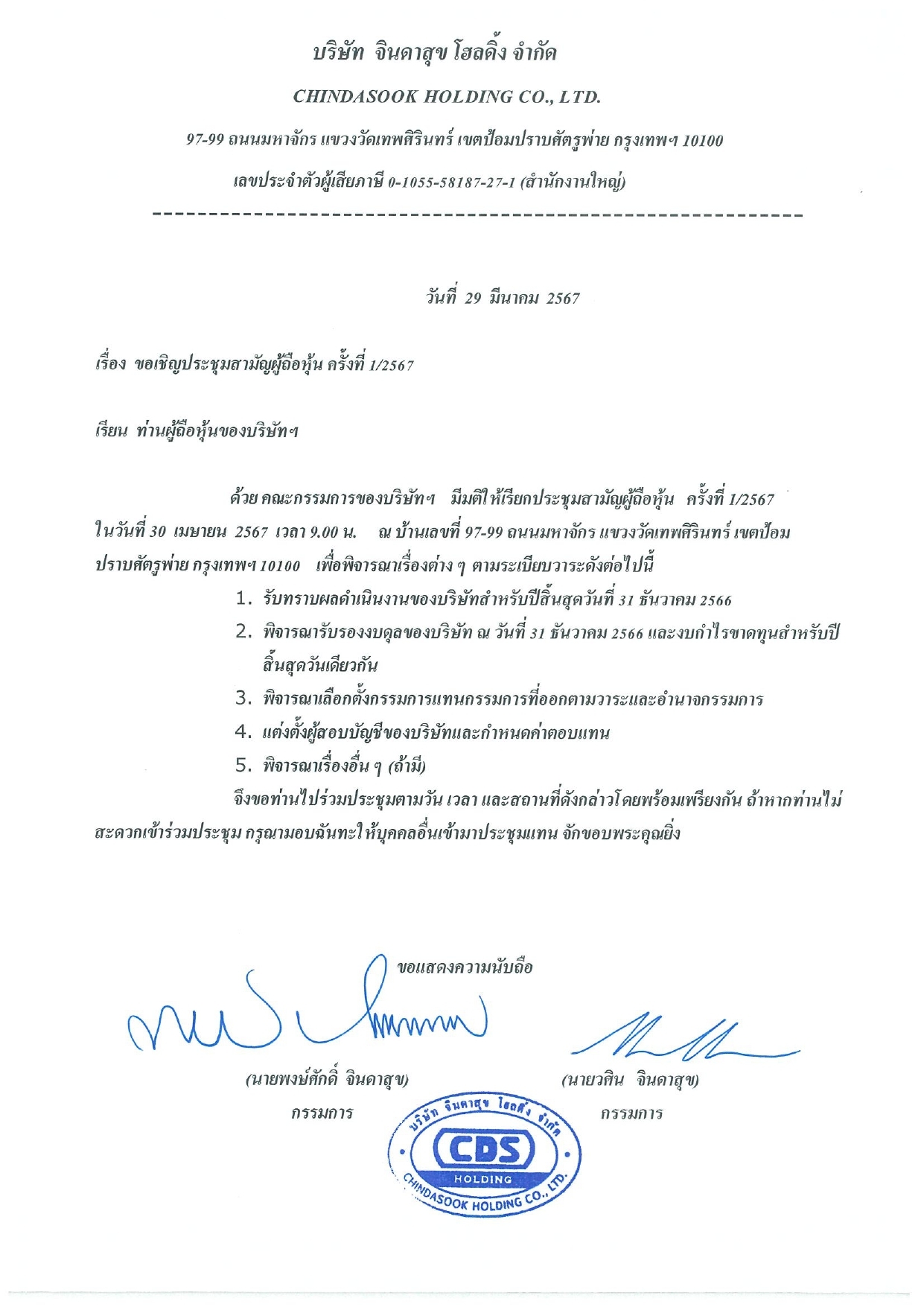 บริษัท จินดาสุข โฮลดิ้ง จำกัด

CHINDASOOK HOLDING CO., LTD.

97-99 ถนนมหาจักร แขวงวัดเทพศิรินทร์ เขตป้อมปราบศัตรูพ่าย กรุงเทพฯ 10100

เลขประจำตัวผู้เสียภาษี 0-1055-58187-27-1 (สำนักงานใหญ่)

วันที่ 29 มีนาคม 2567

เรื่อง ขอเชิญประชุมสามัญผู้ถือหุ้น ครั้งที่ 1/2567

เรียน ท่านผู้ถือหุ้นของบริษัทฯ

ด้วย คณะกรรมการของบริษัทฯ มีมติให้เรียกประชุมสามัญผู้ถือหุ้น ครั้งที่ 1/2567 ในวันที่ 30 เมษายน 2567 เวลา 9.00 น. ณ บ้านเลขที่ 97-99 ถนนมหาจักร แขวงวัดเทพศิรินทร์ เขตป้อมปราบศัตรูพ่าย กรุงเทพฯ 10100 เพื่อพิจารณาเรื่องต่าง ๆ ตามระเบียบวาระดังต่อไปนี้

1. รับทราบผลดำเนินงานของบริษัทสำหรับปีสิ้นสุดวันที่ 31 ธันวาคม 2566
2. พิจารณารับรองงบดุลของบริษัท ณ วันที่ 31 ธันวาคม 2566 และงบกำไรขาดทุนสำหรับปีสิ้นสุดวันเดียวกัน
3. พิจารณาเลือกตั้งกรรมการแทนกรรมการที่ออกตามวาระและอำนาจกรรมการ
4. แต่งตั้งผู้สอบบัญชีของบริษัทและกำหนดค่าตอบแทน
5. พิจารณาเรื่องอื่น ๆ (ถ้ามี)

จึงขอท่านไปร่วมประชุมตามวัน เวลา และสถานที่ดังกล่าวโดยพร้อมเพรียงกัน ถ้าหากท่านไม่สะดวกเข้าร่วมประชุม กรุณามอบฉันทะให้บุคคลอื่นเข้ามาประชุมแทน จักขอบพระคุณยิ่ง

ขอแสดงความนับถือ

(นายพงษ์ศักดิ์ จินดาสุข)
กรรมการ

(นายวศิน จินดาสุข)
กรรมการ

บริษัท จินดาสุข โฮลดิ้ง จำกัด
CDS
HOLDING
CHINDASOOK HOLDING CO., LTD.